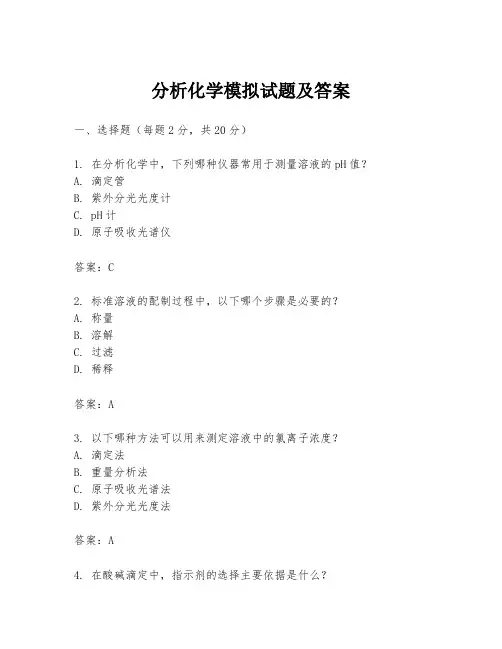 分析化学模拟试题及答案

一、选择题（每题2分，共20分）

1. 在分析化学中，下列哪种仪器常用于测量溶液的pH值？
A. 滴定管
B. 紫外分光光度计
C. pH计
D. 原子吸收光谱仪

答案：C

2. 标准溶液的配制过程中，以下哪个步骤是必要的？
A. 称量
B. 溶解
C. 过滤
D. 稀释

答案：A

3. 以下哪种方法可以用来测定溶液中的氯离子浓度？
A. 滴定法
B. 重量分析法
C. 原子吸收光谱法
D. 紫外分光光度法

答案：A

4. 在酸碱滴定中，指示剂的选择主要依据是什么？